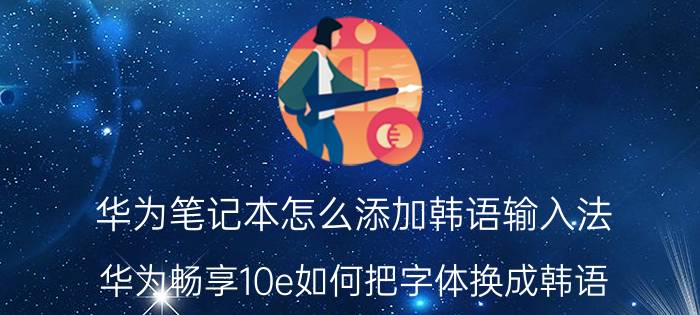 华为笔记本怎么添加韩语输入法
华为畅享10e如何把字体换成韩语